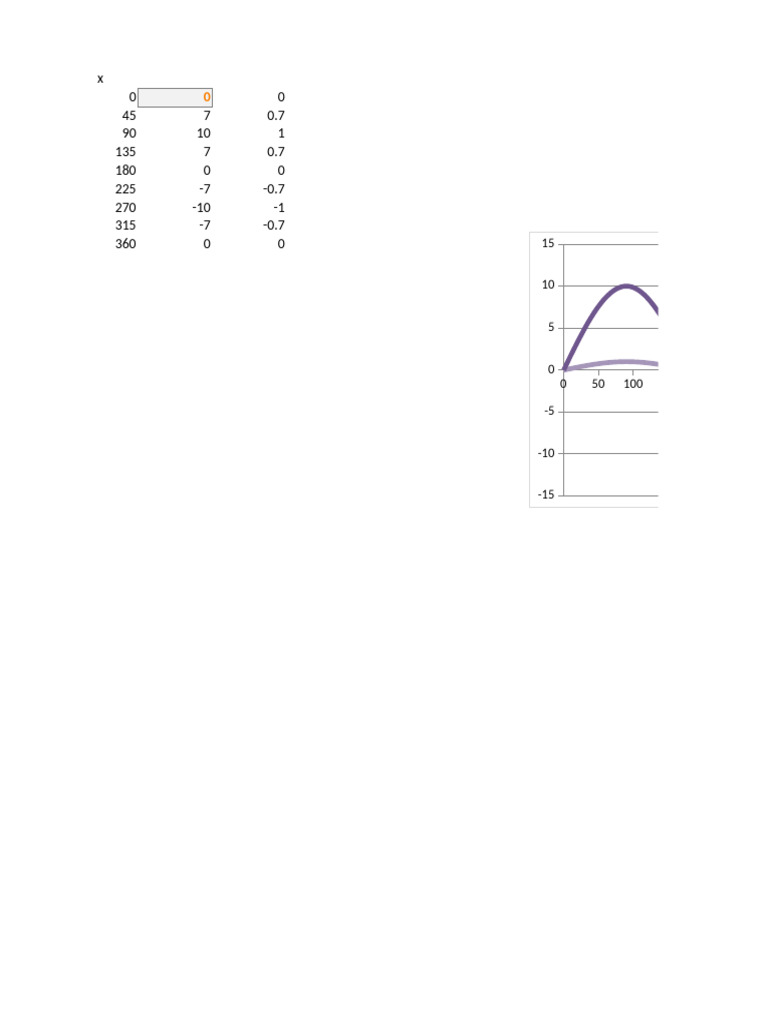 | x | | |
|---|---|---|
| 0 | 0 | 0 |
| 45 | 7 | 0.7 |
| 90 | 10 | 1 |
| 135 | 7 | 0.7 |
| 180 | 0 | 0 |
| 225 | -7 | -0.7 |
| 270 | -10 | -1 |
| 315 | -7 | -0.7 |
| 360 | 0 | 0 |

15
10
5
0
-5
-10
-15
0 50 100